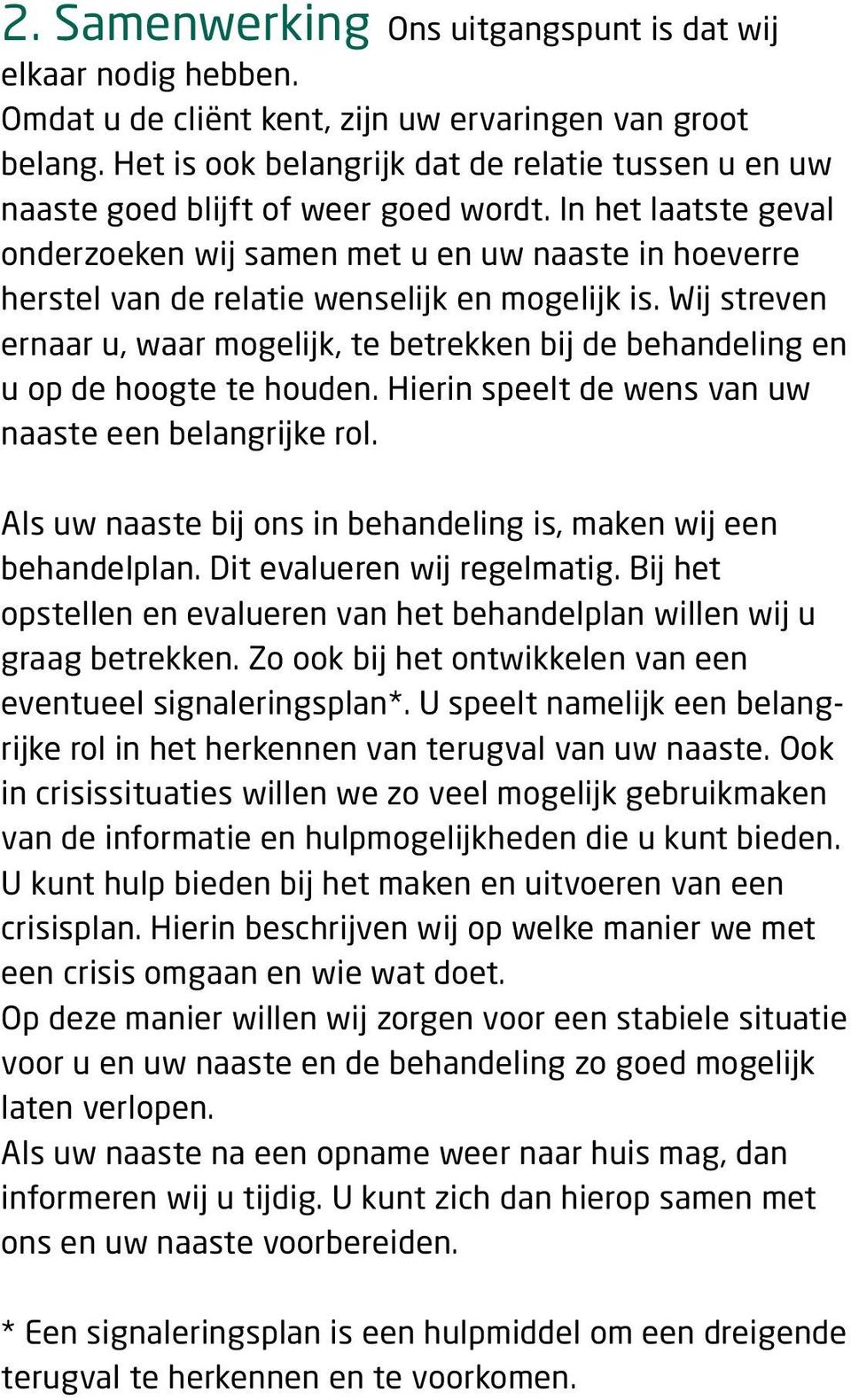 2. Samenwerking Ons uitgangspunt is dat wij elkaar nodig hebben.
Omdat u de cliënt kent, zijn uw ervaringen van groot belang. Het is ook belangrijk dat de relatie tussen u en uw naaste goed blijft of weer goed wordt. In het laatste geval onderzoeken wij samen met u en uw naaste in hoeverre herstel van de relatie wenselijk en mogelijk is. Wij streven ernaar u, waar mogelijk, te betrekken bij de behandeling en u op de hoogte te houden. Hierin speelt de wens van uw naaste een belangrijke rol.

Als uw naaste bij ons in behandeling is, maken wij een behandelplan. Dit evalueren wij regelmatig. Bij het opstellen en evalueren van het behandelplan willen wij u graag betrekken. Zo ook bij het ontwikkelen van een eventueel signaleringsplan*. U speelt namelijk een belangrijke rol in het herkennen van terugval van uw naaste. Ook in crisissituaties willen we zo veel mogelijk gebruikmaken van de informatie en hulpmogelijkheden die u kunt bieden. U kunt hulp bieden bij het maken en uitvoeren van een crisisplan. Hierin beschrijven wij op welke manier we met een crisis omgaan en wie wat doet.
Op deze manier willen wij zorgen voor een stabiele situatie voor u en uw naaste en de behandeling zo goed mogelijk laten verlopen.
Als uw naaste na een opname weer naar huis mag, dan informeren wij u tijdig. U kunt zich dan hierop samen met ons en uw naaste voorbereiden.

* Een signaleringsplan is een hulpmiddel om een dreigende terugval te herkennen en te voorkomen.